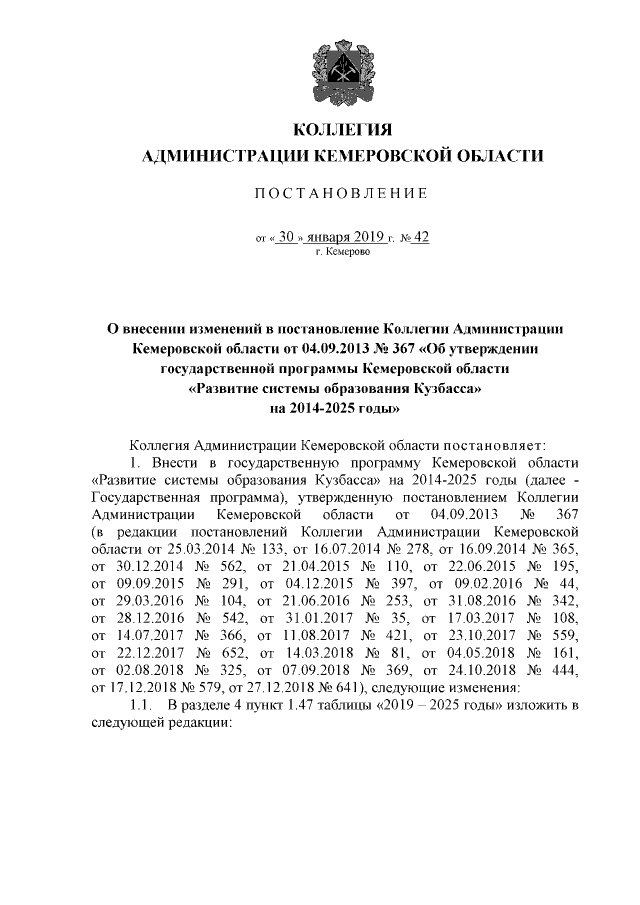 КОЛЛЕГИЯ
АДМИНИСТРАЦИИ КЕМЕРОВСКОЙ ОБЛАСТИ

ПОСТАНОВЛЕНИЕ

от « 30 » января 2019 г. № 42
г. Кемерово

О внесении изменений в постановление Коллегии Администрации Кемеровской области от 04.09.2013 № 367 «Об утверждении государственной программы Кемеровской области «Развитие системы образования Кузбасса» на 2014-2025 годы»

Коллегия Администрации Кемеровской области постановляет:

1. Внести в государственную программу Кемеровской области «Развитие системы образования Кузбасса» на 2014-2025 годы (далее - Государственная программа), утвержденную постановлением Коллегии Администрации Кемеровской области от 04.09.2013 № 367 (в редакции постановлений Коллегии Администрации Кемеровской области от 25.03.2014 № 133, от 16.07.2014 № 278, от 16.09.2014 № 365, от 30.12.2014 № 562, от 21.04.2015 № 110, от 22.06.2015 № 195, от 09.09.2015 № 291, от 04.12.2015 № 397, от 09.02.2016 № 44, от 29.03.2016 № 104, от 21.06.2016 № 253, от 31.08.2016 № 342, от 28.12.2016 № 542, от 31.01.2017 № 35, от 17.03.2017 № 108, от 14.07.2017 № 366, от 11.08.2017 № 421, от 23.10.2017 № 559, от 22.12.2017 № 652, от 14.03.2018 № 81, от 04.05.2018 № 161, от 02.08.2018 № 325, от 07.09.2018 № 369, от 24.10.2018 № 444, от 17.12.2018 № 579, от 27.12.2018 № 641), следующие изменения:

1.1. В разделе 4 пункт 1.47 таблицы «2019 – 2025 годы» изложить в следующей редакции: